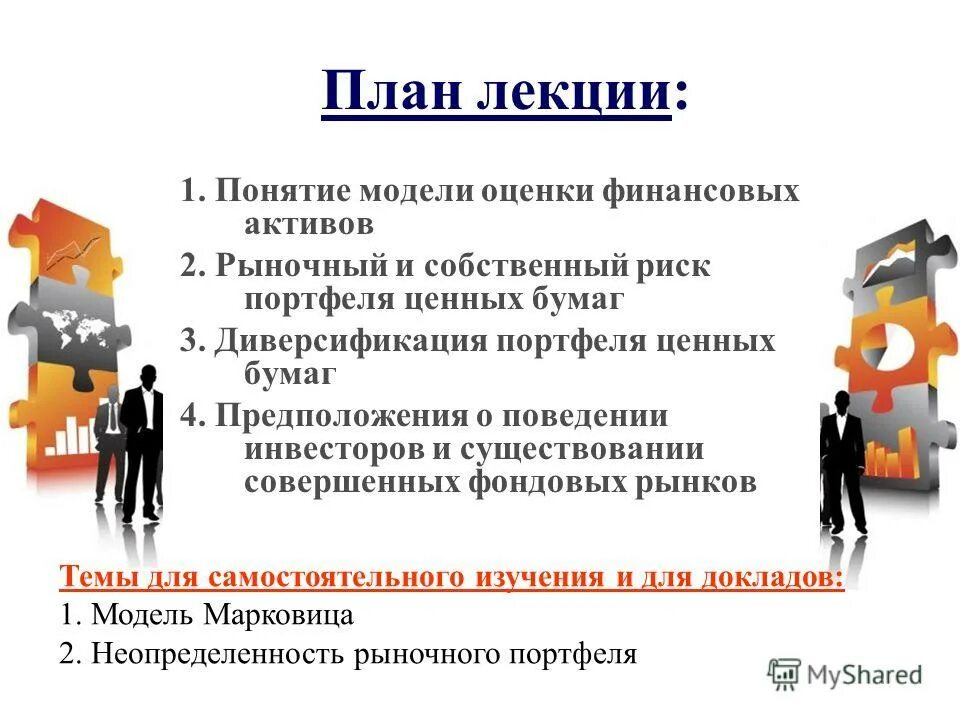 План лекции:

1. Понятие модели оценки финансовых активов
2. Рыночный и собственный риск портфеля ценных бумаг
3. Диверсификация портфеля ценных бумаг
4. Предположения о поведении инвесторов и существовании совершенных фондовых рынков

Темы для самостоятельного изучения и для докладов:
1. Модель Марковица
2. Неопределенность рыночного портфеля

MyShared